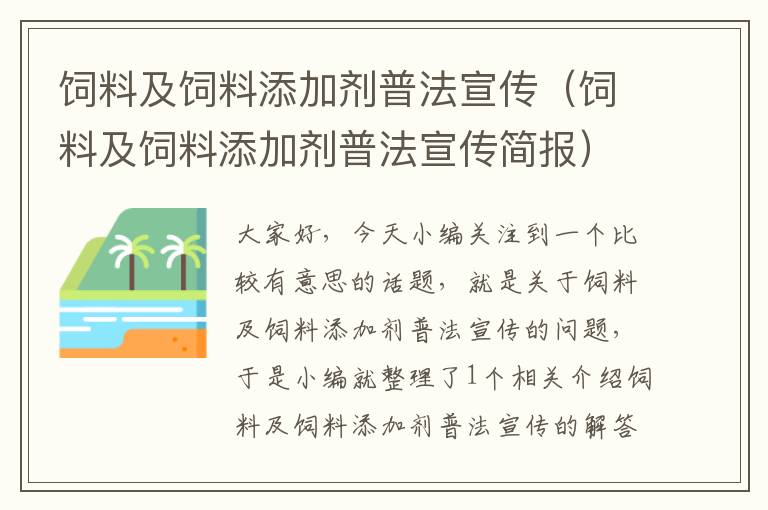 饲料及饲料添加剂普法宣传（饲料及饲料添加剂普法宣传简报）

大家好，今天小编关注到一个比较有意思的话题，就是关于饲料及饲料添加剂普法宣传的问题，于是小编就整理了1个相关介绍饲料及饲料添加剂普法宣传的解答